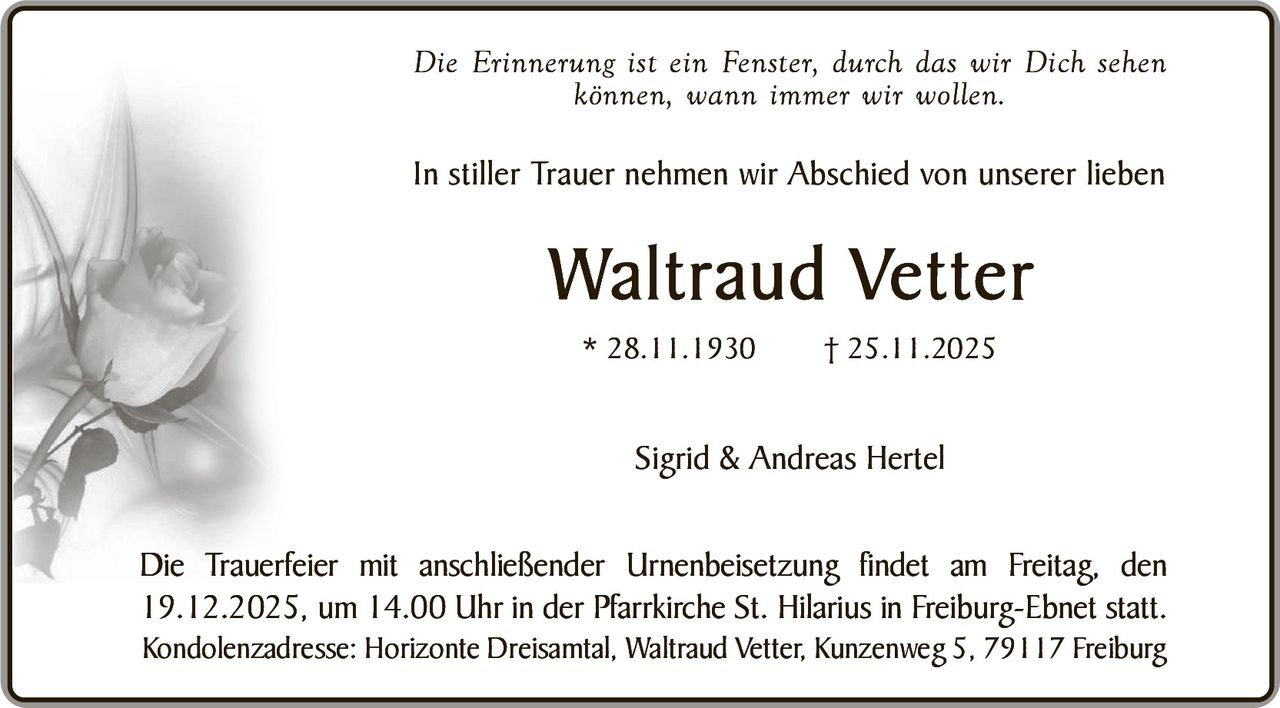 Die Erinnerung ist ein Fenster, durch das wir Dich sehen können, wann immer wir wollen.

In stiller Trauer nehmen wir Abschied von unserer lieben

Waltraud Vetter

* 28.11.1930 † 25.11.2025

Sigrid & Andreas Hertel

Die Trauerfeier mit anschließender Urnenbeisetzung findet am Freitag, den 19.12.2025, um 14.00 Uhr in der Pfarrkirche St. Hilarius in Freiburg-Ebnet statt.

Kondolenzadresse: Horizonte Dreisamtal, Waltraud Vetter, Kunzenweg 5, 79117 Freiburg